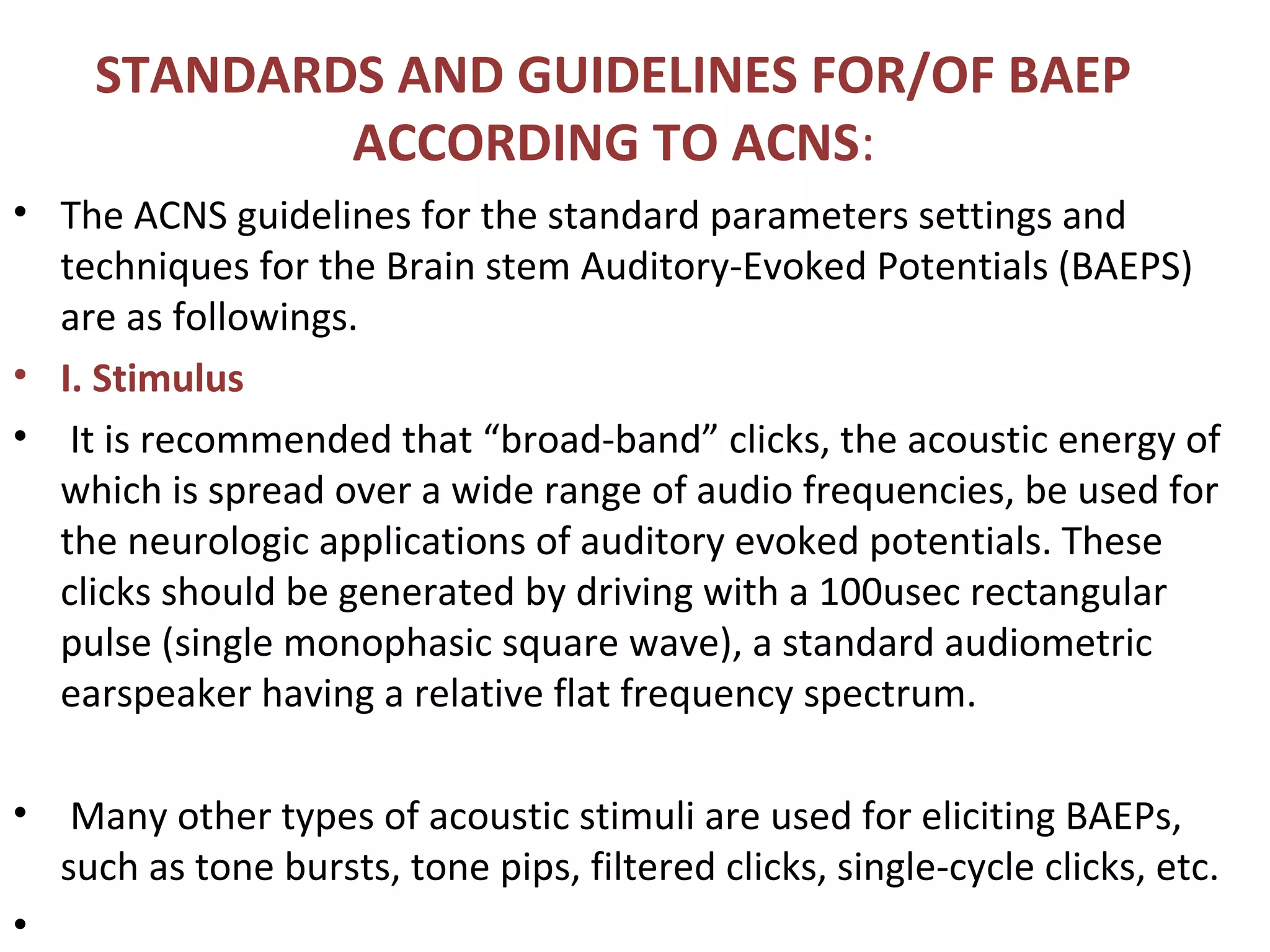 STANDARDS AND GUIDELINES FOR/OF BAEP ACCORDING TO ACNS:

• The ACNS guidelines for the standard parameters settings and techniques for the Brain stem Auditory-Evoked Potentials (BAEPS) are as followings.

• I. Stimulus

• It is recommended that “broad-band” clicks, the acoustic energy of which is spread over a wide range of audio frequencies, be used for the neurologic applications of auditory evoked potentials. These clicks should be generated by driving with a 100usec rectangular pulse (single monophasic square wave), a standard audiometric earspeaker having a relative flat frequency spectrum.

• Many other types of acoustic stimuli are used for eliciting BAEPs, such as tone bursts, tone pips, filtered clicks, single-cycle clicks, etc.

•